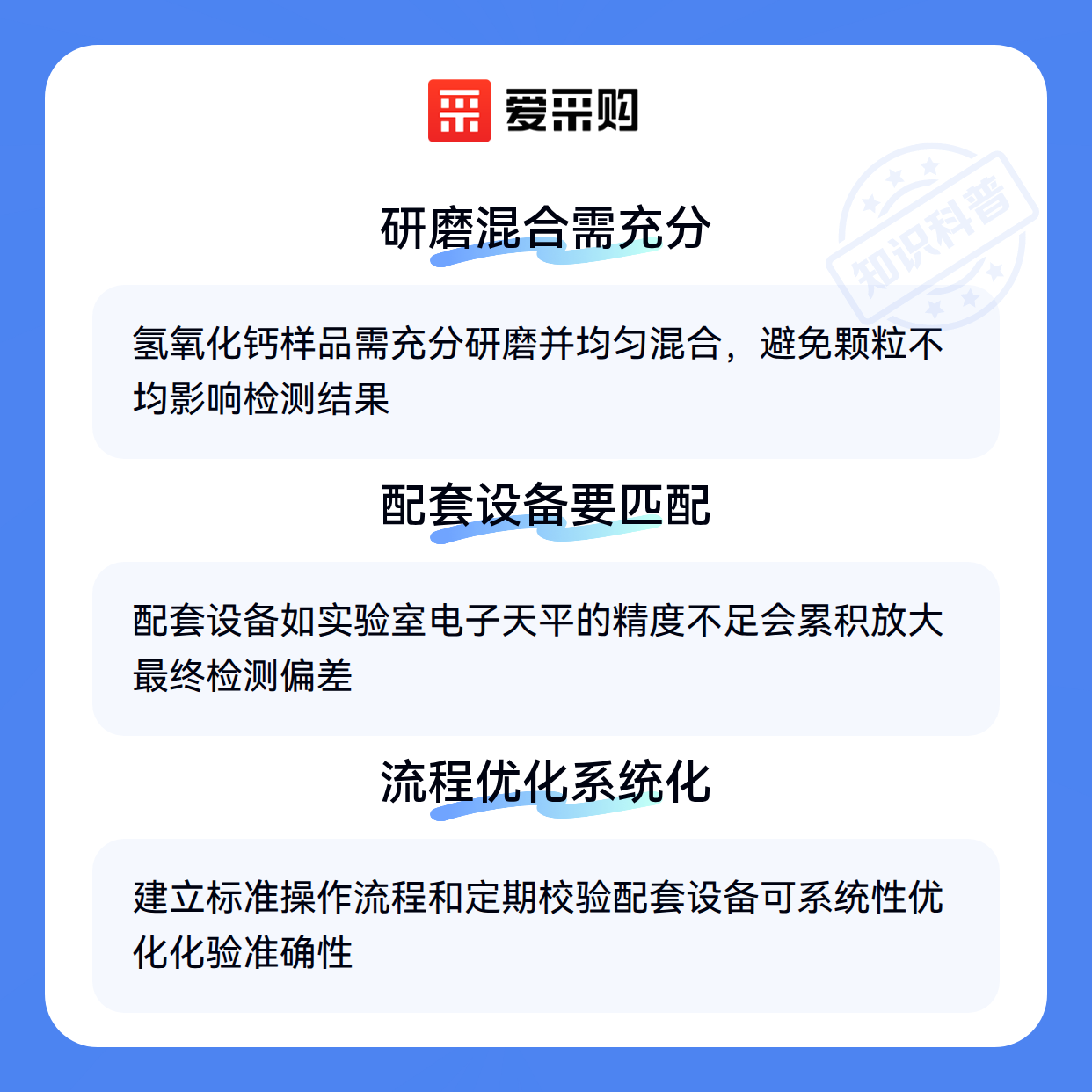 爱采购

研磨混合需充分

氢氧化钙样品需充分研磨并均匀混合，避免颗粒不均影响检测结果

配套设备要匹配

配套设备如实验室电子天平的精度不足会累积放大最终检测偏差

流程优化系统化

建立标准操作流程和定期校验配套设备可系统性优化化验准确性

知识科普